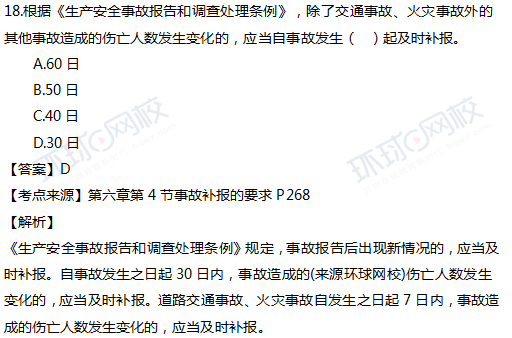 18.根据《生产安全事故报告和调查处理条例》，除了交通事故、火灾事故外的其他事故造成的伤亡人数发生变化的，应当自事故发生（　）起及时补报。

A.60 日

B.50 日

C.40 日

D.30 日

【答案】D

【考点来源】第六章第 4 节事故补报的要求 P268

【解析】

《生产安全事故报告和调查处理条例》规定，事故报告后出现新情况的，应当及时补报。自事故发生之日起 30 日内，事故造成的(来源环球网校)伤亡人数发生变化的，应当及时补报。道路交通事故、火灾事故自发生之日起 7 日内，事故造成的伤亡人数发生变化的，应当及时补报。

环球网校

环球网校